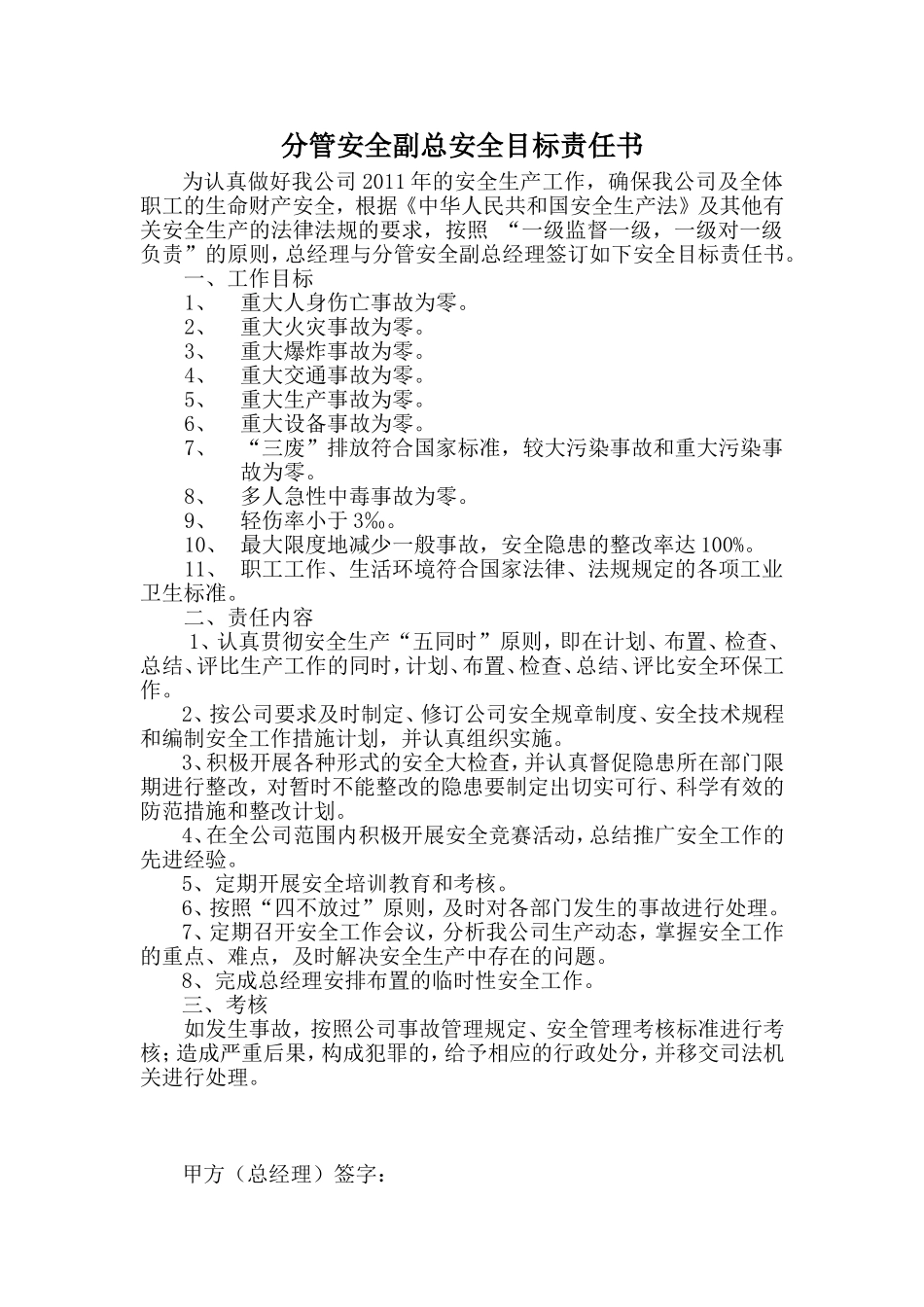 分管安全副总安全目标责任书

为认真做好我公司2011年的安全生产工作，确保我公司及全体职工的生命财产安全，根据《中华人民共和国安全生产法》及其他有关安全生产的法律法规的要求，按照 “一级监督一级，一级对一级负责”的原则，总经理与分管安全副总经理签订如下安全目标责任书。

一、工作目标

1、 重大人身伤亡事故为零。

2、 重大火灾事故为零。

3、 重大爆炸事故为零。

4、 重大交通事故为零。

5、 重大生产事故为零。

6、 重大设备事故为零。

7、 “三废”排放符合国家标准，较大污染事故和重大污染事故为零。

8、 多人急性中毒事故为零。

9、 轻伤率小于3‰。

10、 最大限度地减少一般事故，安全隐患的整改率达100%。

11、 职工工作、生活环境符合国家法律、法规规定的各项工业卫生标准。

二、责任内容

1、认真贯彻安全生产“五同时”原则，即在计划、布置、检查、总结、评比生产工作的同时，计划、布置、检查、总结、评比安全环保工作。

2、按公司要求及时制定、修订公司安全规章制度、安全技术规程和编制安全工作措施计划，并认真组织实施。

3、积极开展各种形式的安全大检查，并认真督促隐患所在部门限期进行整改，对暂时不能整改的隐患要制定出切实可行、科学有效的防范措施和整改计划。

4、在全公司范围内积极开展安全竞赛活动，总结推广安全工作的先进经验。

5、定期开展安全培训教育和考核。

6、按照“四不放过”原则，及时对各部门发生的事故进行处理。

7、定期召开安全工作会议，分析我公司生产动态，掌握安全工作的重点、难点，及时解决安全生产中存在的问题。

8、完成总经理安排布置的临时性安全工作。

三、考核

如发生事故，按照公司事故管理规定、安全管理考核标准进行考核；造成严重后果，构成犯罪的，给予相应的行政处分，并移交司法机关进行处理。

甲方（总经理）签字：